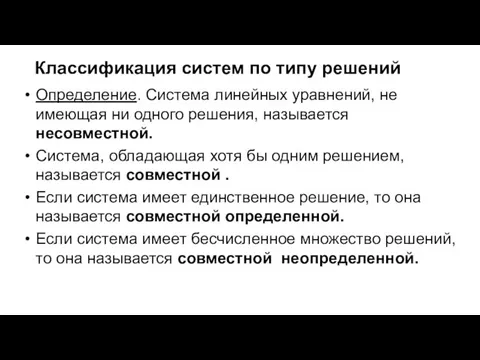 Классификация систем по типу решений

• Определение. Система линейных уравнений, не имеющая ни одного решения, называется несовместной.

• Система, обладающая хотя бы одним решением, называется совместной .

• Если система имеет единственное решение, то она называется совместной определенной.

• Если система имеет бесчисленное множество решений, то она называется совместной неопределенной.